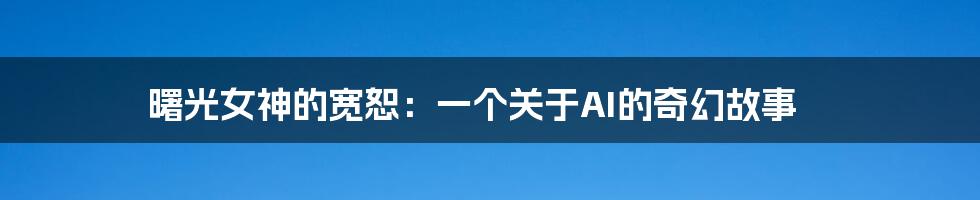 曙光女神的宽恕：一个关于AI的奇幻故事